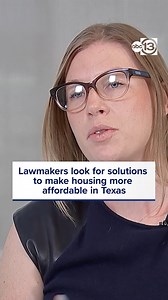 abc 13

Lawmakers look for solutions to make housing more affordable in Texas